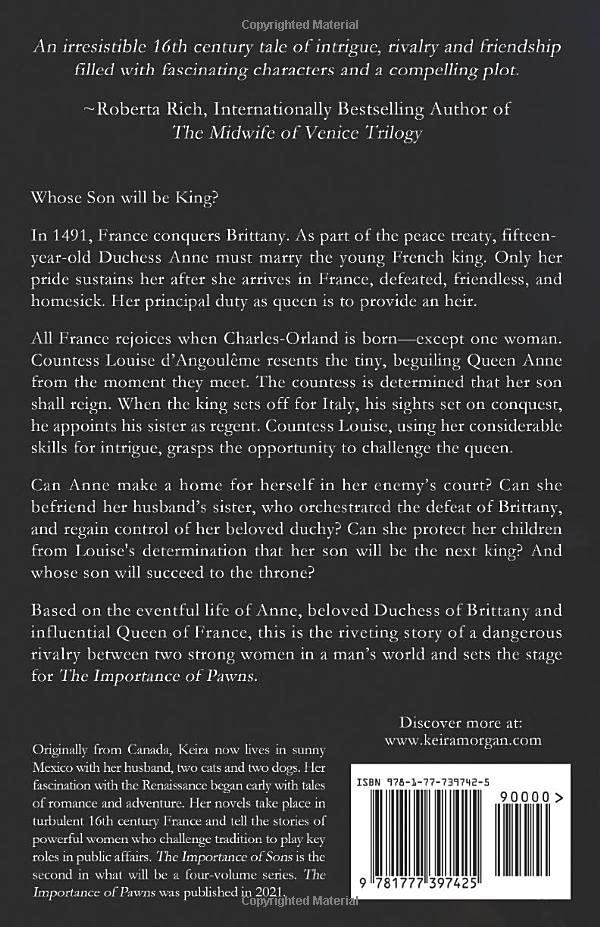 Copyrighted Material

An irresistible 16th century tale of intrigue, rivalry and friendship filled with fascinating characters and a compelling plot.

~Roberta Rich, Internationally Bestselling Author of The Midwife of Venice Trilogy

Whose Son will be King?

In 1491, France conquers Brittany. As part of the peace treaty, fifteen-year-old Duchess Anne must marry the young French king. Only her pride sustains her after she arrives in France, defeated, friendless, and homesick. Her principal duty as queen is to provide an heir.

All France rejoices when Charles-Orland is born—except one woman. Countess Louise d'Angoulême resents the tiny, beguiling Queen Anne from the moment they meet. The countess is determined that her son shall reign. When the king sets off for Italy, his sights set on conquest, he appoints his sister as regent. Countess Louise, using her considerable skills for intrigue, grasps the opportunity to challenge the queen.

Can Anne make a home for herself in her enemy's court? Can she befriend her husband's sister, who orchestrated the defeat of Brittany, and regain control of her beloved duchy? Can she protect her children from Louise's determination that her son will be the next king? And whose son will succeed to the throne?

Based on the eventful life of Anne, beloved Duchess of Brittany and influential Queen of France, this is the riveting story of a dangerous rivalry between two strong women in a man's world and sets the stage for The Importance of Pawns.

Discover more at:
www.keiramorgan.com

Originally from Canada, Keira now lives in sunny Mexico with her husband, two cats and two dogs. Her fascination with the Renaissance began early with tales of romance and adventure. Her novels take place in turbulent 16th century France and tell the stories of powerful women who challenge tradition to play key roles in public affairs. The Importance of Sons is the second in what will be a four-volume series. The Importance of Pawns was published in 2021.

ISBN 978-1-77-739742-5

90000>

9 781777 397425